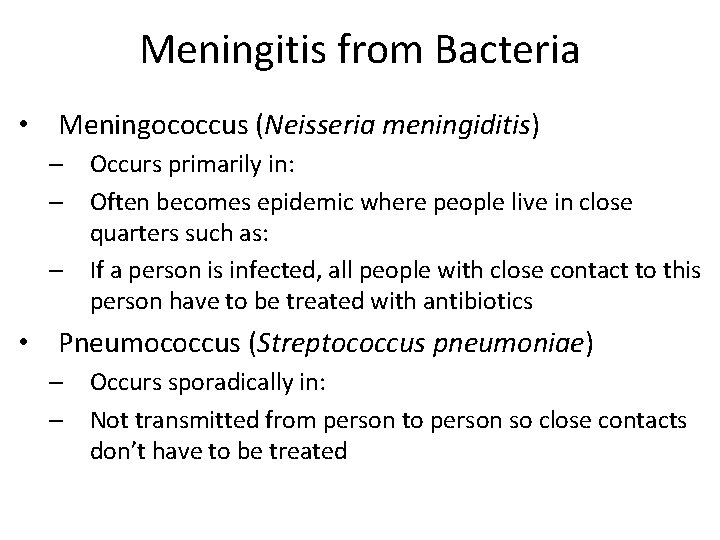 Meningitis from Bacteria

• Meningococcus (Neisseria meningiditis)
– Occurs primarily in:
– Often becomes epidemic where people live in close quarters such as:
– If a person is infected, all people with close contact to this person have to be treated with antibiotics

• Pneumococcus (Streptococcus pneumoniae)
– Occurs sporadically in:
– Not transmitted from person to person so close contacts don't have to be treated